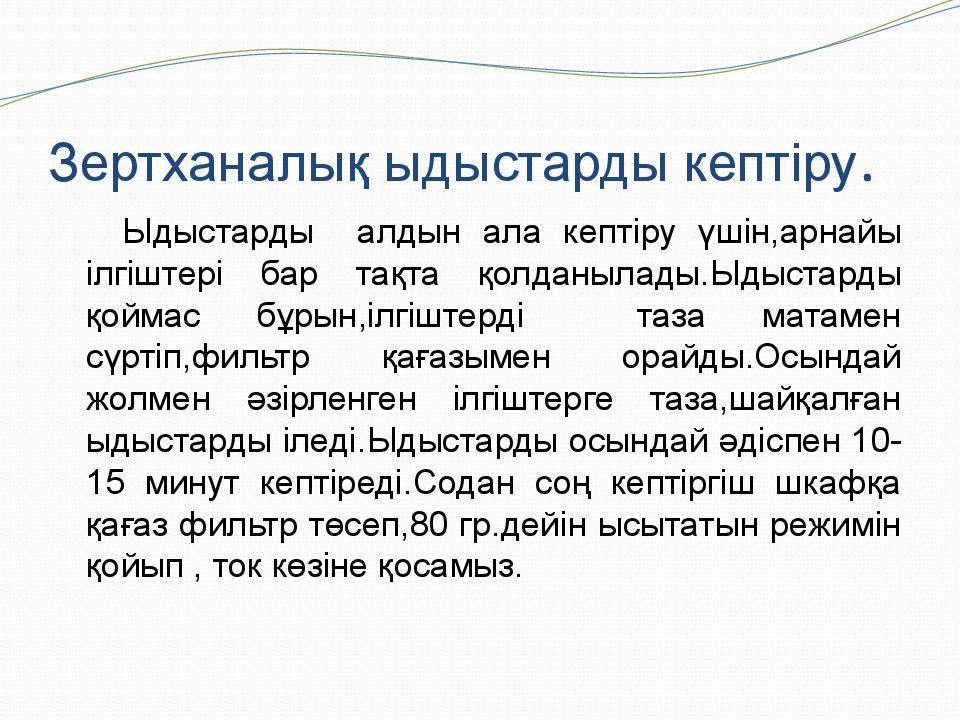 Зертханалық ыдыстарды кептіру.

Ыдыстарды алдын ала кептіру үшін,арнайы ілгіштері бар тақта қолданылады.Ыдыстарды қоймас бұрын,ілгіштерді таза матамен сүртіп,фильтр қағазымен орайды.Осындай жолмен әзірленген ілгіштерге таза,шайқалған ыдыстарды іледі.Ыдыстарды осындай әдіспен 10-15 минут кептіреді.Содан соң кептіргіш шкафқа қағаз фильтр төсеп,80 гр.дейін ысытатын режимін қойып , ток көзіне қосамыз.